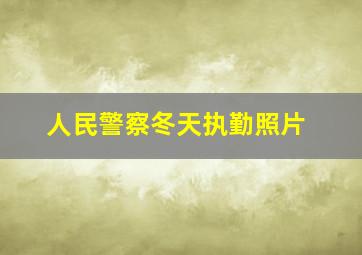 人民警察冬天执勤照片